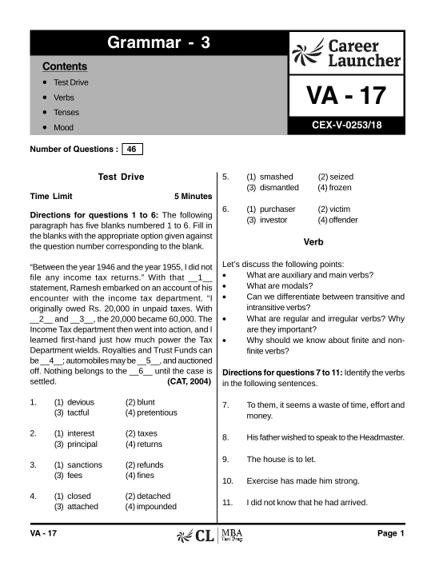 Grammar - 3

Contents

• Test Drive
• Verbs
• Tenses
• Mood

Career Launcher

VA - 17

CEX-V-0253/18

Number of Questions : 46

Test Drive

Time Limit 5 Minutes

Directions for questions 1 to 6: The following paragraph has five blanks numbered 1 to 6. Fill in the blanks with the appropriate option given against the question number corresponding to the blank.

"Between the year 1946 and the year 1955, I did not file any income tax returns." With that __1__ statement, Ramesh embarked on an account of his encounter with the income tax department. "I originally owed Rs. 20,000 in unpaid taxes. With __2__ and __3__, the 20,000 became 60,000. The Income Tax department then went into action, and I learned first-hand just how much power the Tax Department wields. Royalties and Trust Funds can be __4__; automobiles may be __5__, and auctioned off. Nothing belongs to the __6__ until the case is settled. (CAT, 2004)

1. (1) devious (2) blunt
(3) tactful (4) pretentious

2. (1) interest (2) taxes
(3) principal (4) returns

3. (1) sanctions (2) refunds
(3) fees (4) fines

4. (1) closed (2) detached
(3) attached (4) impounded

5. (1) smashed (2) seized
(3) dismantled (4) frozen

6. (1) purchaser (2) victim
(3) investor (4) offender

Verb

Let's discuss the following points:
• What are auxiliary and main verbs?
• What are modals?
• Can we differentiate between transitive and intransitive verbs?
• What are regular and irregular verbs? Why are they important?
• Why should we know about finite and non-finite verbs?

Directions for questions 7 to 11: Identify the verbs in the following sentences.

7. To them, it seems a waste of time, effort and money.

8. His father wished to speak to the Headmaster.

9. The house is to let.

10. Exercise has made him strong.

11. I did not know that he had arrived.

VA - 17 CL MBA Test Prep Page 1